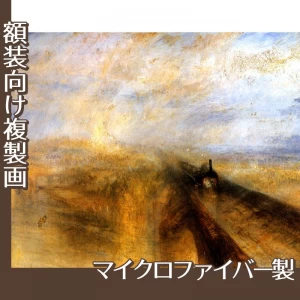 額装向け複製画

マイクロファイバー製